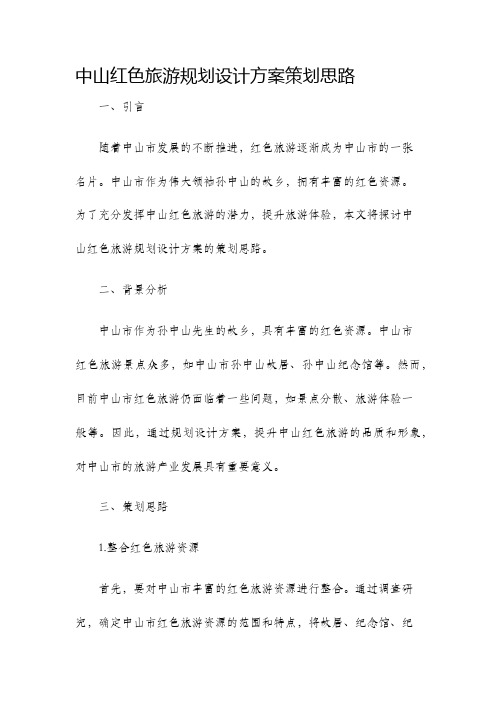 中山红色旅游规划设计方案策划思路

一、引言

随着中山市发展的不断推进，红色旅游逐渐成为中山市的一张名片。中山市作为伟大领袖孙中山的故乡，拥有丰富的红色资源。为了充分发挥中山红色旅游的潜力，提升旅游体验，本文将探讨中山红色旅游规划设计方案的策划思路。

二、背景分析

中山市作为孙中山先生的故乡，具有丰富的红色资源。中山市红色旅游景点众多，如中山市孙中山故居、孙中山纪念馆等。然而，目前中山市红色旅游仍面临着一些问题，如景点分散、旅游体验一般等。因此，通过规划设计方案，提升中山红色旅游的品质和形象，对中山市的旅游产业发展具有重要意义。

三、策划思路

1.整合红色旅游资源

首先，要对中山市丰富的红色旅游资源进行整合。通过调查研究，确定中山市红色旅游资源的范围和特点，将故居、纪念馆、纪